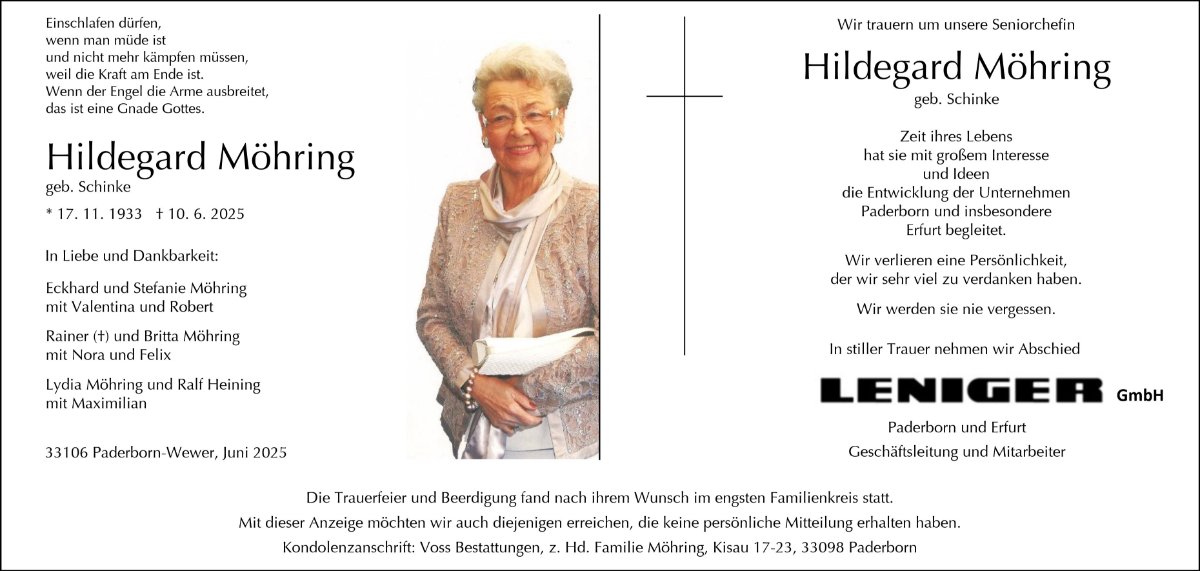 Einschlafen dürfen,
wenn man müde ist
und nicht mehr kämpfen müssen,
weil die Kraft am Ende ist.
Wenn der Engel die Arme ausbreitet,
das ist eine Gnade Gottes.

Hildegard Möhring
geb. Schinke

* 17. 11. 1933 † 10. 6. 2025

In Liebe und Dankbarkeit:

Eckhard und Stefanie Möhring
mit Valentina und Robert

Rainer (†) und Britta Möhring
mit Nora und Felix

Lydia Möhring und Ralf Heining
mit Maximilian

33106 Paderborn-Wewer, Juni 2025

Wir trauern um unsere Seniorchefin

Hildegard Möhring
geb. Schinke

Zeit ihres Lebens
hat sie mit großem Interesse
und Ideen
die Entwicklung der Unternehmen
Paderborn und insbesondere
Erfurt begleitet.

Wir verlieren eine Persönlichkeit,
der wir sehr viel zu verdanken haben.

Wir werden sie nie vergessen.

In stiller Trauer nehmen wir Abschied

LENIGER GmbH

Paderborn und Erfurt
Geschäftsleitung und Mitarbeiter

Die Trauerfeier und Beerdigung fand nach ihrem Wunsch im engsten Familienkreis statt.
Mit dieser Anzeige möchten wir auch diejenigen erreichen, die keine persönliche Mitteilung erhalten haben.
Kondolenzanschrift: Voss Bestattungen, z. Hd. Familie Möhring, Kisau 17-23, 33098 Paderborn